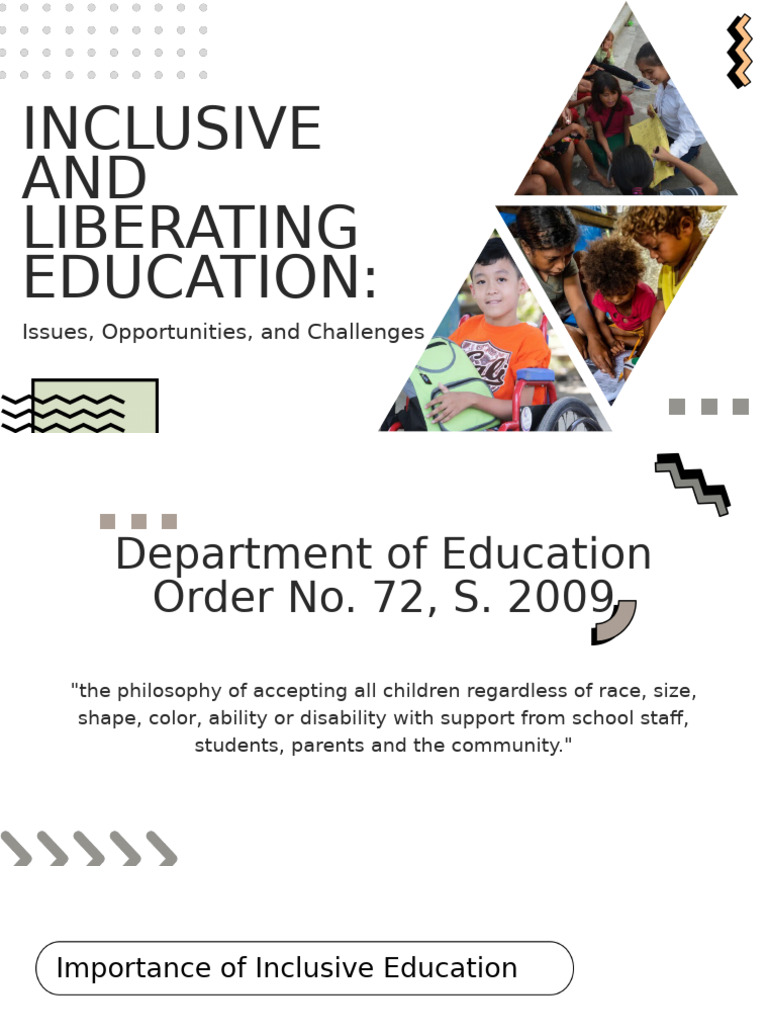 INCLUSIVE AND LIBERATING EDUCATION:

Issues, Opportunities, and Challenges

Department of Education Order No. 72, S. 2009

"the philosophy of accepting all children regardless of race, size, shape, color, ability or disability with support from school staff, students, parents and the community."

Importance of Inclusive Education